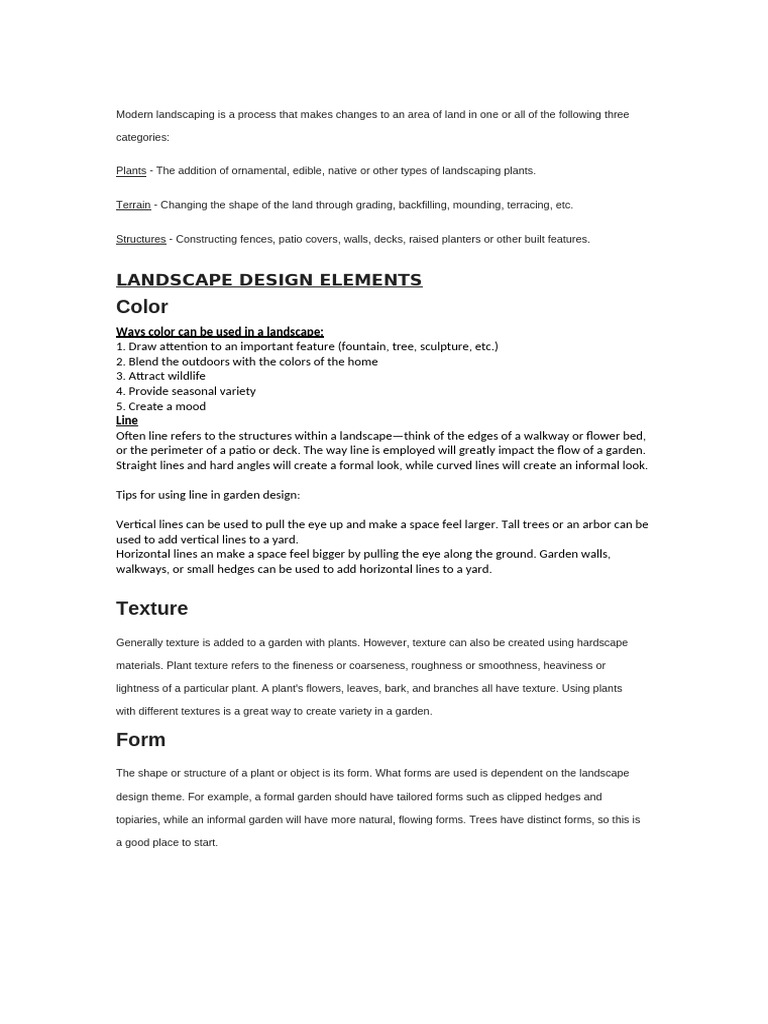 Modern landscaping is a process that makes changes to an area of land in one or all of the following three categories:

Plants - The addition of ornamental, edible, native or other types of landscaping plants.

Terrain - Changing the shape of the land through grading, backfilling, mounding, terracing, etc.

Structures - Constructing fences, patio covers, walls, decks, raised planters or other built features.

LANDSCAPE DESIGN ELEMENTS

Color

Ways color can be used in a landscape:
1. Draw attention to an important feature (fountain, tree, sculpture, etc.)
2. Blend the outdoors with the colors of the home
3. Attract wildlife
4. Provide seasonal variety
5. Create a mood

Line
Often line refers to the structures within a landscape—think of the edges of a walkway or flower bed, or the perimeter of a patio or deck. The way line is employed will greatly impact the flow of a garden. Straight lines and hard angles will create a formal look, while curved lines will create an informal look.

Tips for using line in garden design:

Vertical lines can be used to pull the eye up and make a space feel larger. Tall trees or an arbor can be used to add vertical lines to a yard.
Horizontal lines an make a space feel bigger by pulling the eye along the ground. Garden walls, walkways, or small hedges can be used to add horizontal lines to a yard.

Texture

Generally texture is added to a garden with plants. However, texture can also be created using hardscape materials. Plant texture refers to the fineness or coarseness, roughness or smoothness, heaviness or lightness of a particular plant. A plant's flowers, leaves, bark, and branches all have texture. Using plants with different textures is a great way to create variety in a garden.

Form

The shape or structure of a plant or object is its form. What forms are used is dependent on the landscape design theme. For example, a formal garden should have tailored forms such as clipped hedges and topiaries, while an informal garden will have more natural, flowing forms. Trees have distinct forms, so this is a good place to start.